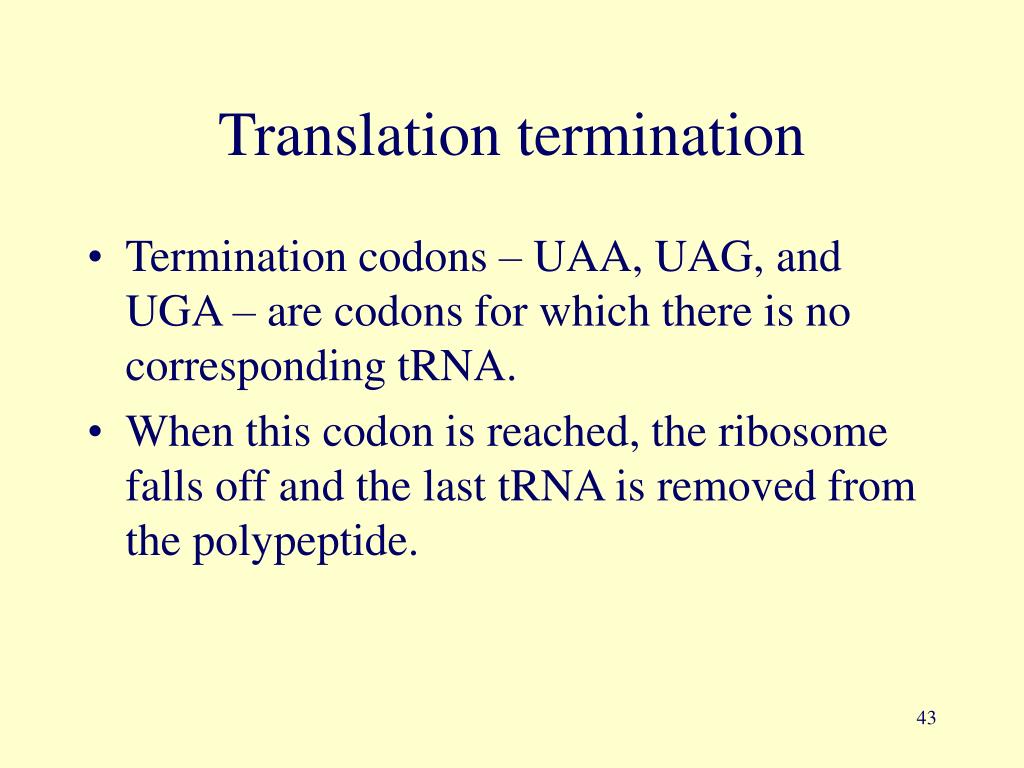 Translation termination

• Termination codons – UAA, UAG, and UGA – are codons for which there is no corresponding tRNA.

• When this codon is reached, the ribosome falls off and the last tRNA is removed from the polypeptide.

43